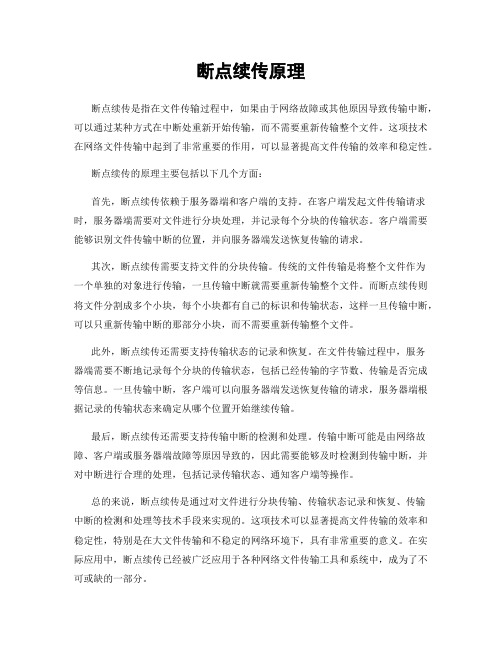 断点续传原理

断点续传是指在文件传输过程中，如果由于网络故障或其他原因导致传输中断，可以通过某种方式在中断处重新开始传输，而不需要重新传输整个文件。这项技术在网络文件传输中起到了非常重要的作用，可以显著提高文件传输的效率和稳定性。

断点续传的原理主要包括以下几个方面：

首先，断点续传依赖于服务器端和客户端的支持。在客户端发起文件传输请求时，服务器端需要对文件进行分块处理，并记录每个分块的传输状态。客户端需要能够识别文件传输中断的位置，并向服务器端发送恢复传输的请求。

其次，断点续传需要支持文件的分块传输。传统的文件传输是将整个文件作为一个单独的对象进行传输，一旦传输中断就需要重新传输整个文件。而断点续传则将文件分割成多个小块，每个小块都有自己的标识和传输状态，这样一旦传输中断，可以只重新传输中断的那部分小块，而不需要重新传输整个文件。

此外，断点续传还需要支持传输状态的记录和恢复。在文件传输过程中，服务器端需要不断地记录每个分块的传输状态，包括已经传输的字节数、传输是否完成等信息。一旦传输中断，客户端可以向服务器端发送恢复传输的请求，服务器端根据记录的传输状态来确定从哪个位置开始继续传输。

最后，断点续传还需要支持传输中断的检测和处理。传输中断可能是由网络故障、客户端或服务器端故障等原因导致的，因此需要能够及时检测到传输中断，并对中断进行合理的处理，包括记录传输状态、通知客户端等操作。

总的来说，断点续传是通过对文件进行分块传输、传输状态记录和恢复、传输中断的检测和处理等技术手段来实现的。这项技术可以显著提高文件传输的效率和稳定性，特别是在大文件传输和不稳定的网络环境下，具有非常重要的意义。在实际应用中，断点续传已经被广泛应用于各种网络文件传输工具和系统中，成为了不可或缺的一部分。